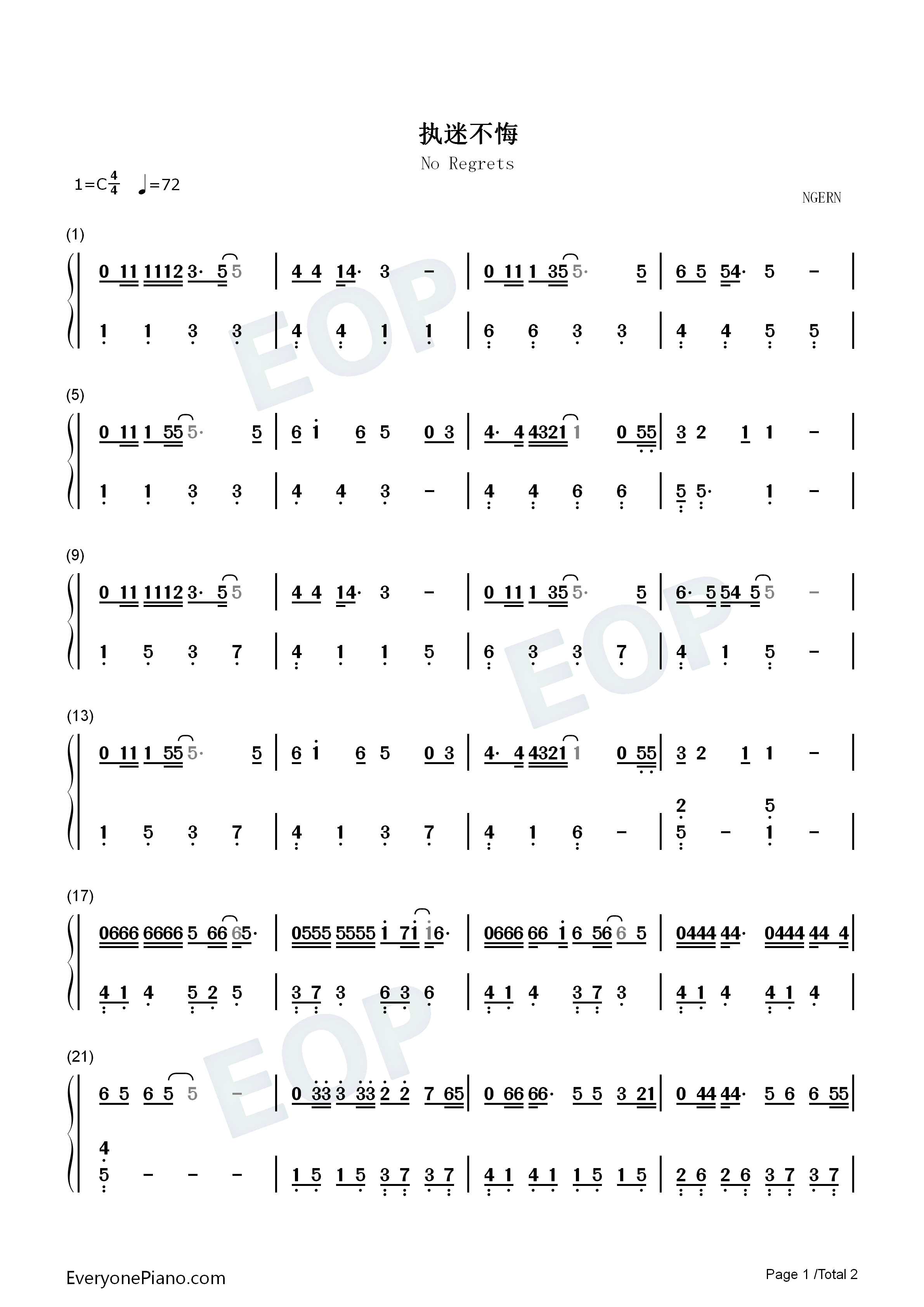 执迷不悔

No Regrets

1=C$\frac{4}{4}$ ♩=72

NGERN

(1)

0 11 1112 3· 5 5 | 4 4 14· 3 - | 0 11 1 35 5· 5 | 6 5 54· 5 - |

1 1 3 3 | 4 4 1 1 | 6 6 3 3 | 4 4 5 5 |

(5)

0 11 1 55 5· 5 | 6 1 6 5 0 3 | 4· 4 4321 1 0 55 | 3 2 1 1 - |

1 1 3 3 | 4 4 3 - | 4 4 6 6 | 5 5· 1 - |

(9)

0 11 1112 3· 5 5 | 4 4 14· 3 - | 0 11 1 35 5· 5 | 6· 5 54 5 5 - |

1 5 3 7 | 4 1 1 5 | 6 3 3 7 | 4 1 5 - |

(13)

0 11 1 55 5· 5 | 6 1 6 5 0 3 | 4· 4 4321 1 0 55 | 3 2 1 1 - |

1 5 3 7 | 4 1 3 7 | 4 1 6 - | 2 5 - 5 1 - |

(17)

0666 6666 5 66 65· | 0555 5555 1 71 16· | 0666 66 1 6 56 6 5 | 0444 44· 0444 44 4 |

4 1 4 5 2 5 | 3 7 3 6 3 6 | 4 1 4 3 7 3 | 4 1 4 4 1 4 |

(21)

6 5 6 5 5 - | 0 33 3 33 2 2 7 65 | 0 66 66· 5 5 3 21 | 0 44 44· 5 6 6 55 |

4 5 - - - | 1 5 1 5 3 7 3 7 | 4 1 4 1 1 5 1 5 | 2 6 2 6 3 7 3 7 |

EveryonePiano.com

Page 1 /Total 2

EOP